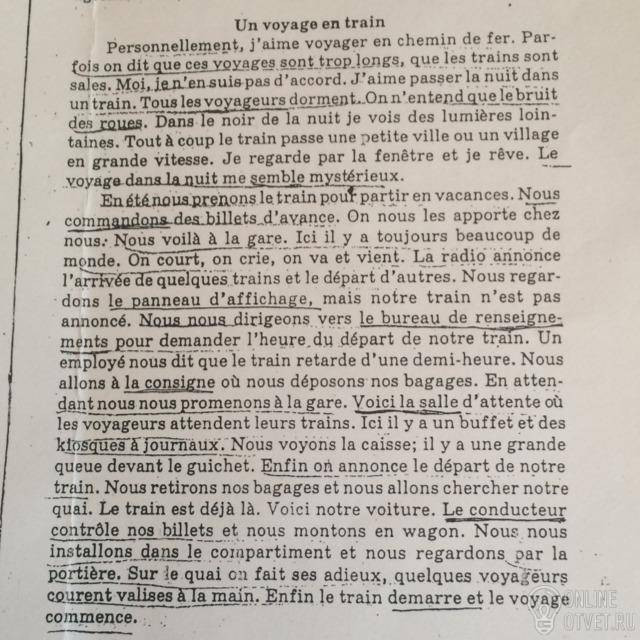 Un voyage en train

Personnellement, j'aime voyager en chemin de fer. Parfois on dit que ces voyages sont trop longs, que les trains sont sales. Moi, je n'en suis pas d'accord. J'aime passer la nuit dans un train. Tous les voyageurs dorment. On n'entend que le bruit des roues. Dans le noir de la nuit je vois des lumières lointaines. Tout à coup le train passe une petite ville ou un village en grande vitesse. Je regarde par la fenêtre et je rêve. Le voyage dans la nuit me semble mystérieux.

En été nous prenons le train pour partir en vacances. Nous commandons des billets d'avance. On nous les apporte chez nous. Nous voilà à la gare. Ici il y a toujours beaucoup de monde. On court, on crie, on va et vient. La radio annonce l'arrivée de quelques trains et le départ d'autres. Nous regardons le panneau d'affichage, mais notre train n'est pas annoncé. Nous nous dirigeons vers le bureau de renseignements pour demander l'heure du départ de notre train. Un employé nous dit que le train retarde d'une demi-heure. Nous allons à la consigne où nous déposons nos bagages. En attendant nous nous promenons à la gare. Voici la salle d'attente où les voyageurs attendent leurs trains. Ici il y a un buffet et des kiosques à journaux. Nous voyons la caisse; il y a une grande queue devant le guichet. Enfin on annonce le départ de notre train. Nous retirons nos bagages et nous allons chercher notre quai. Le train est déjà là. Voici notre voiture. Le conducteur contrôle nos billets et nous montons en wagon. Nous nous installons dans le compartiment et nous regardons par la portière. Sur le quai on fait ses adieux, quelques voyageurs courent valises à la main. Enfin le train demarre et le voyage commence.

ONLINE
OTVET.RU